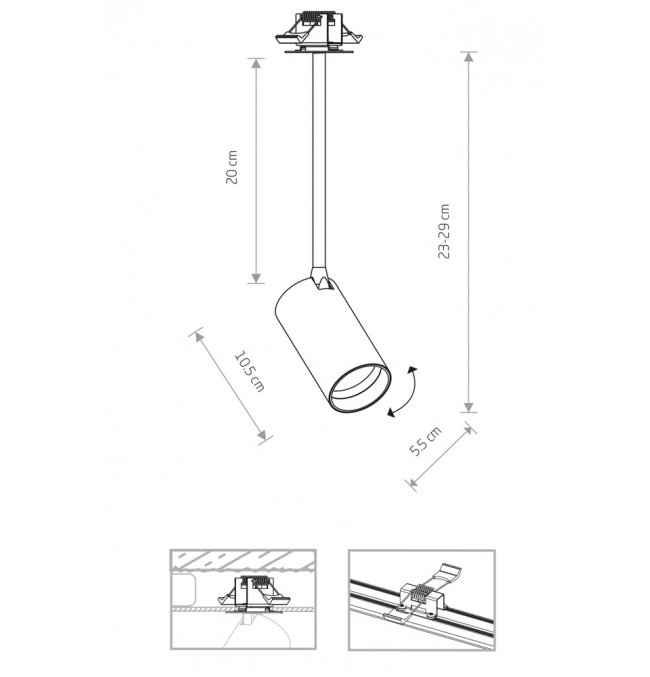 20 cm
23-29 cm
10,5 cm
5,5 cm